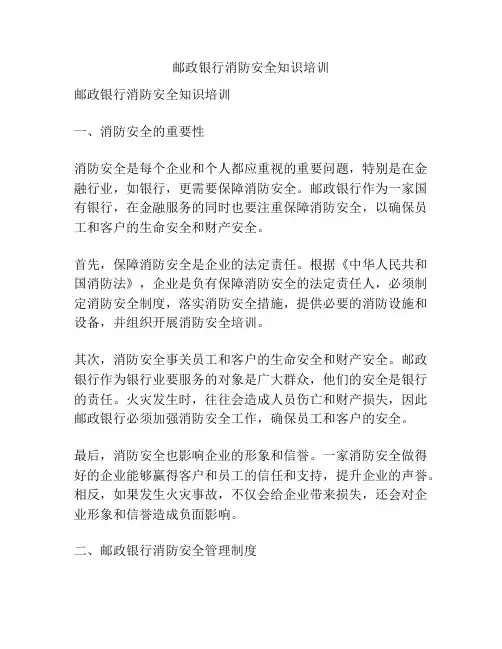 邮政银行消防安全知识培训

邮政银行消防安全知识培训

一、消防安全的重要性

消防安全是每个企业和个人都应重视的重要问题，特别是在金融行业，如银行，更需要保障消防安全。邮政银行作为一家国有银行，在金融服务的同时也要注重保障消防安全，以确保员工和客户的生命安全和财产安全。

首先，保障消防安全是企业的法定责任。根据《中华人民共和国消防法》，企业是负有保障消防安全的法定责任人，必须制定消防安全制度，落实消防安全措施，提供必要的消防设施和设备，并组织开展消防安全培训。

其次，消防安全事关员工和客户的生命安全和财产安全。邮政银行作为银行业要服务的对象是广大群众，他们的安全是银行的责任。火灾发生时，往往会造成人员伤亡和财产损失，因此邮政银行必须加强消防安全工作，确保员工和客户的安全。

最后，消防安全也影响企业的形象和信誉。一家消防安全做得好的企业能够赢得客户和员工的信任和支持，提升企业的声誉。相反，如果发生火灾事故，不仅会给企业带来损失，还会对企业形象和信誉造成负面影响。

二、邮政银行消防安全管理制度